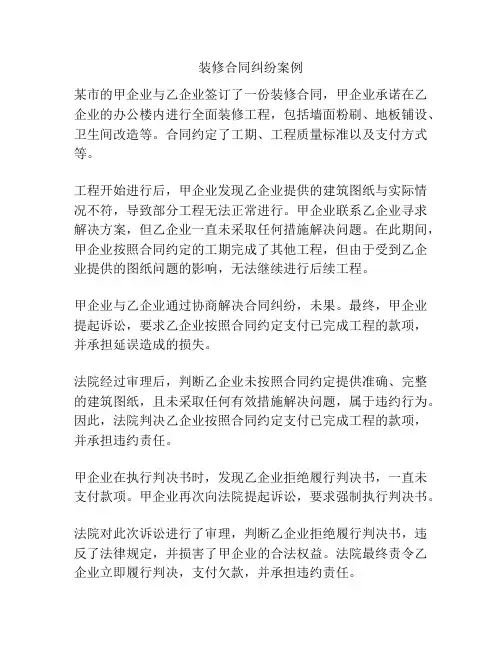 装修合同纠纷案例

某市的甲企业与乙企业签订了一份装修合同，甲企业承诺在乙企业的办公楼内进行全面装修工程，包括墙面粉刷、地板铺设、卫生间改造等。合同约定了工期、工程质量标准以及支付方式等。

工程开始进行后，甲企业发现乙企业提供的建筑图纸与实际情况不符，导致部分工程无法正常进行。甲企业联系乙企业寻求解决方案，但乙企业一直未采取任何措施解决问题。在此期间，甲企业按照合同约定的工期完成了其他工程，但由于受到乙企业提供的图纸问题的影响，无法继续进行后续工程。

甲企业与乙企业通过协商解决合同纠纷，未果。最终，甲企业提起诉讼，要求乙企业按照合同约定支付已完成工程的款项，并承担延误造成的损失。

法院经过审理后，判断乙企业未按照合同约定提供准确、完整的建筑图纸，且未采取任何有效措施解决问题，属于违约行为。因此，法院判决乙企业按照合同约定支付已完成工程的款项，并承担违约责任。

甲企业在执行判决书时，发现乙企业拒绝履行判决书，一直未支付款项。甲企业再次向法院提起诉讼，要求强制执行判决书。

法院对此次诉讼进行了审理，判断乙企业拒绝履行判决书，违反了法律规定，并损害了甲企业的合法权益。法院最终责令乙企业立即履行判决，支付欠款，并承担违约责任。